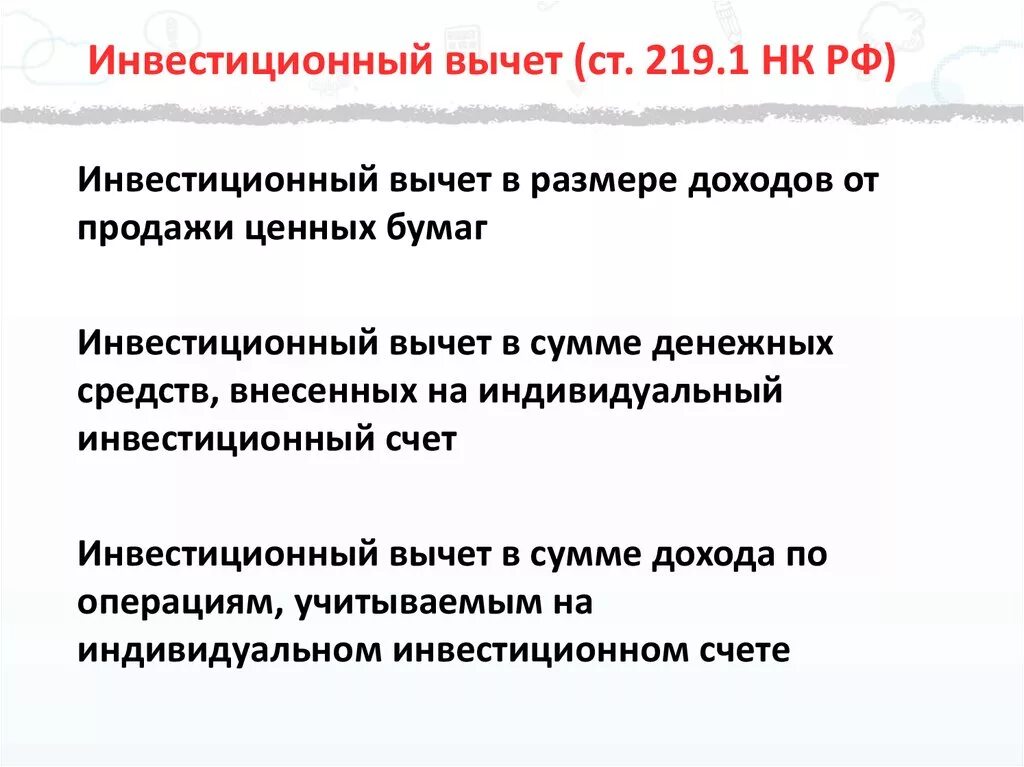 Инвестиционный вычет (ст. 219.1 НК РФ)

Инвестиционный вычет в размере доходов от продажи ценных бумаг

Инвестиционный вычет в сумме денежных средств, внесенных на индивидуальный инвестиционный счет

Инвестиционный вычет в сумме дохода по операциям, учитываемым на индивидуальном инвестиционном счете